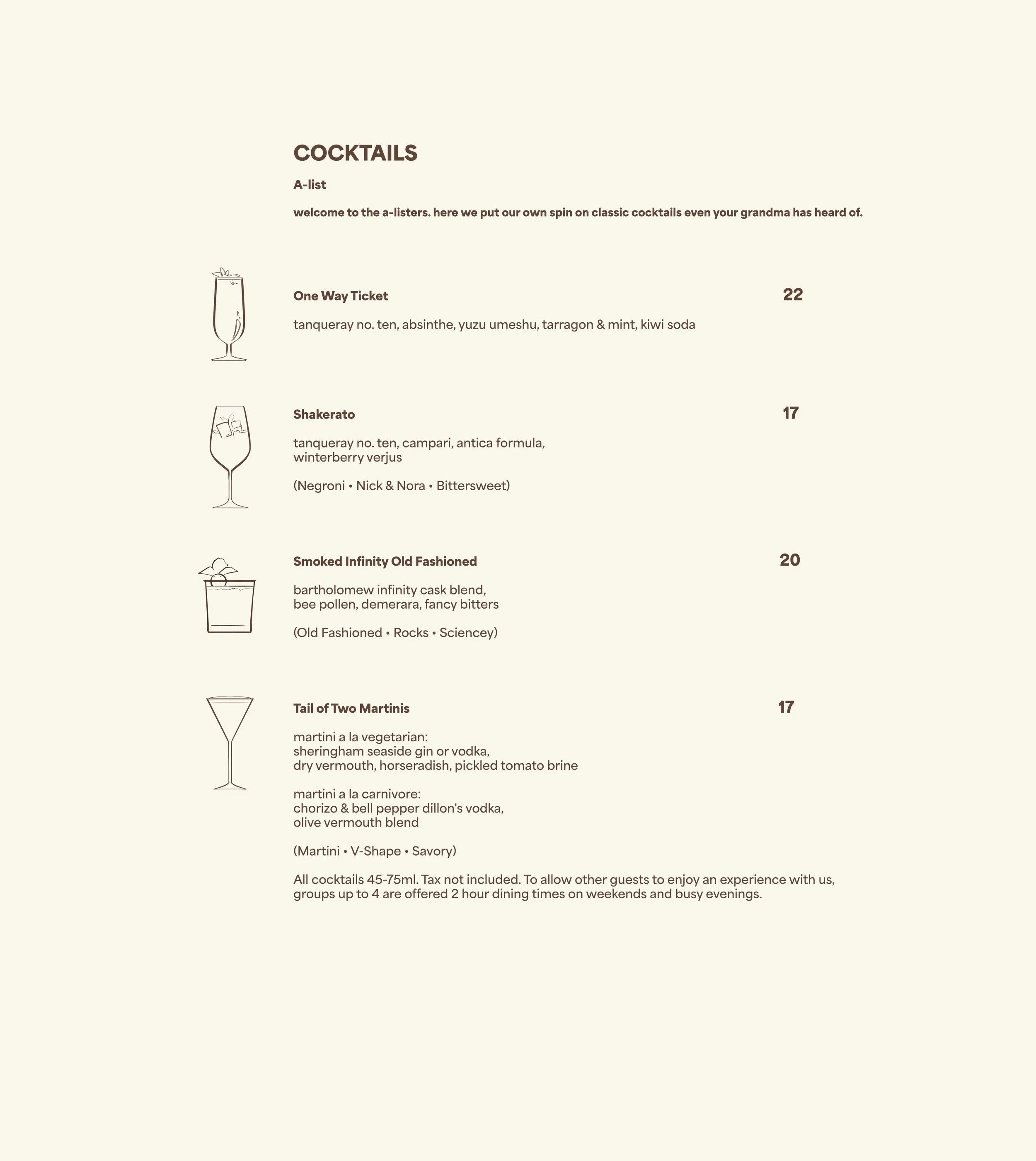 COCKTAILS

A-list

welcome to the a-listers. here we put our own spin on classic cocktails even your grandma has heard of.

One Way Ticket

22

tanqueray no. ten, absinthe, yuzu umeshu, tarragon & mint, kiwi soda

Shakerato

17

tanqueray no. ten, campari, antica formula, winterberry verjus

(Negroni • Nick & Nora • Bittersweet)

Smoked Infinity Old Fashioned

20

bartholomew infinity cask blend, bee pollen, demerara, fancy bitters

(Old Fashioned • Rocks • Sciencey)

Tail of Two Martinis

17

martini a la vegetarian:
sheringham seaside gin or vodka,
dry vermouth, horseradish, pickled tomato brine

martini a la carnivore:
chorizo & bell pepper dillon's vodka,
olive vermouth blend

(Martini • V-Shape • Savory)

All cocktails 45-75ml. Tax not included. To allow other guests to enjoy an experience with us, groups up to 4 are offered 2 hour dining times on weekends and busy evenings.